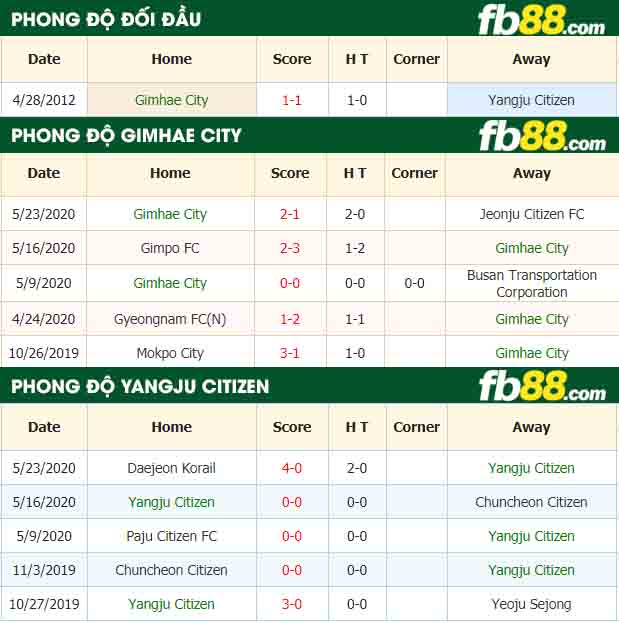 PHONG ĐỘ ĐỐI ĐẦU

fb88.com

| Date | Home | Score | H T | Corner | Away |
|---|---|---|---|---|---|
| 4/28/2012 | Gimhae City | 1-1 | 1-0 | | Yangju Citizen |

PHONG ĐỘ GIMHAE CITY

fb88.com

| Date | Home | Score | H T | Corner | Away |
|---|---|---|---|---|---|
| 5/23/2020 | Gimhae City | 2-1 | 2-0 | | Jeonju Citizen FC |
| 5/16/2020 | Gimpo FC | 2-3 | 1-2 | | Gimhae City |
| 5/9/2020 | Gimhae City | 0-0 | 0-0 | 0-0 | Busan Transportation Corporation |
| 4/24/2020 | Gyeongnam FC(N) | 1-2 | 1-1 | | Gimhae City |
| 10/26/2019 | Mokpo City | 3-1 | 1-0 | | Gimhae City |

PHONG ĐỘ YANGJU CITIZEN

fb88.com

| Date | Home | Score | H T | Corner | Away |
|---|---|---|---|---|---|
| 5/23/2020 | Daejeon Korail | 4-0 | 2-0 | | Yangju Citizen |
| 5/16/2020 | Yangju Citizen | 0-0 | 0-0 | | Chuncheon Citizen |
| 5/9/2020 | Paju Citizen FC | 0-0 | 0-0 | | Yangju Citizen |
| 11/3/2019 | Chuncheon Citizen | 0-0 | 0-0 | | Yangju Citizen |
| 10/27/2019 | Yangju Citizen | 3-0 | 0-0 | | Yeoju Sejong |